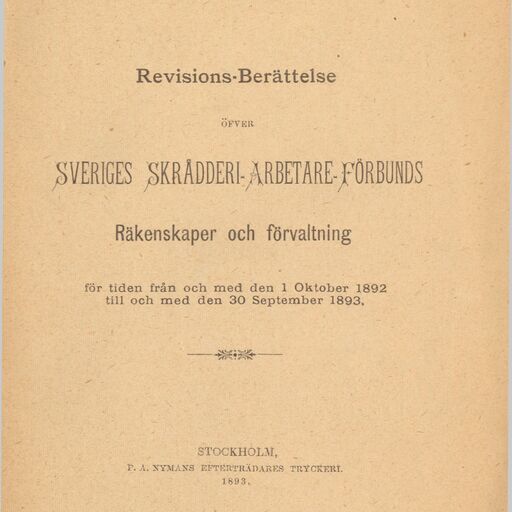 Revisions-Berättelse

ÖFVER

SVERIGES SKRÄDDERI-ARBETARE-FÖRBUNDS

Räkenskaper och förvaltning

för tiden från och med den 1 Oktober 1892
till och med den 30 September 1893.

STOCKHOLM,
P. A. NYMANS EFTERTRÄDARES TRYCKERI.
1893.